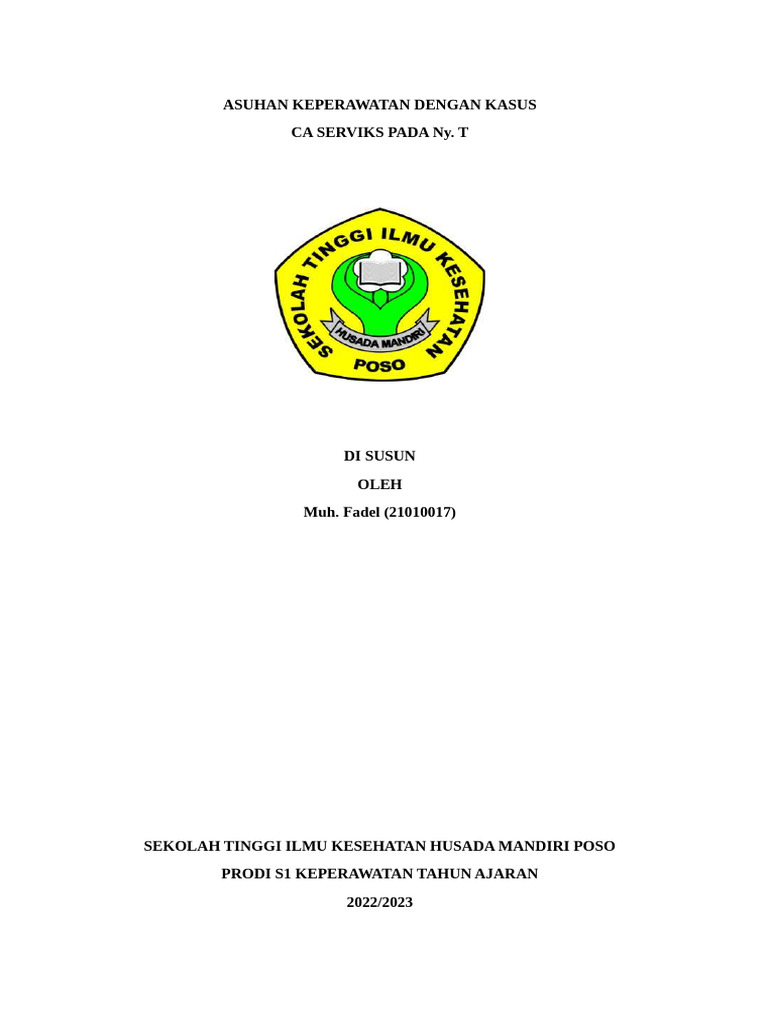 ASUHAN KEPERAWATAN DENGAN KASUS
CA SERVIKS PADA Ny. T

SEKOLAH TINGGI ILMU KESEHATAN
HUSADA MANDIRI
POSO

DI SUSUN
OLEH
Muh. Fadel (21010017)

SEKOLAH TINGGI ILMU KESEHATAN HUSADA MANDIRI POSO
PRODI S1 KEPERAWATAN TAHUN AJARAN
2022/2023